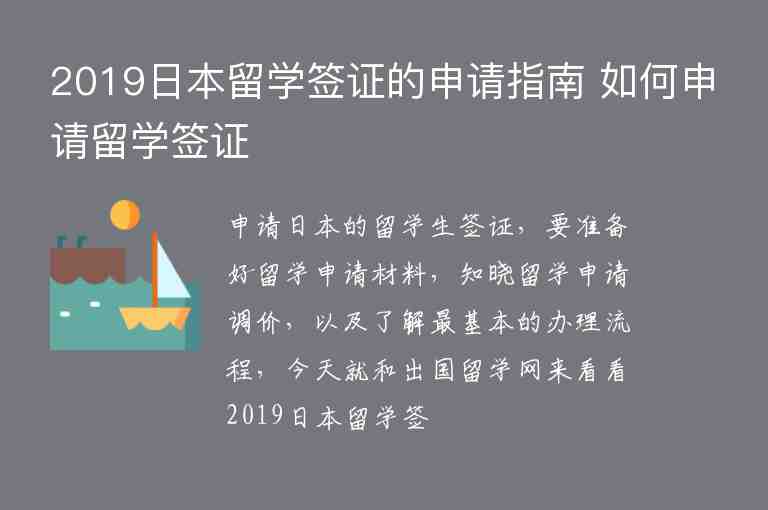 2019日本留学签证的申请指南 如何申请留学签证

申请日本的留学生签证，要准备好留学申请材料，知晓留学申请调价，以及了解最基本的办理流程，今天就和出国留学网来看看2019日本留学签